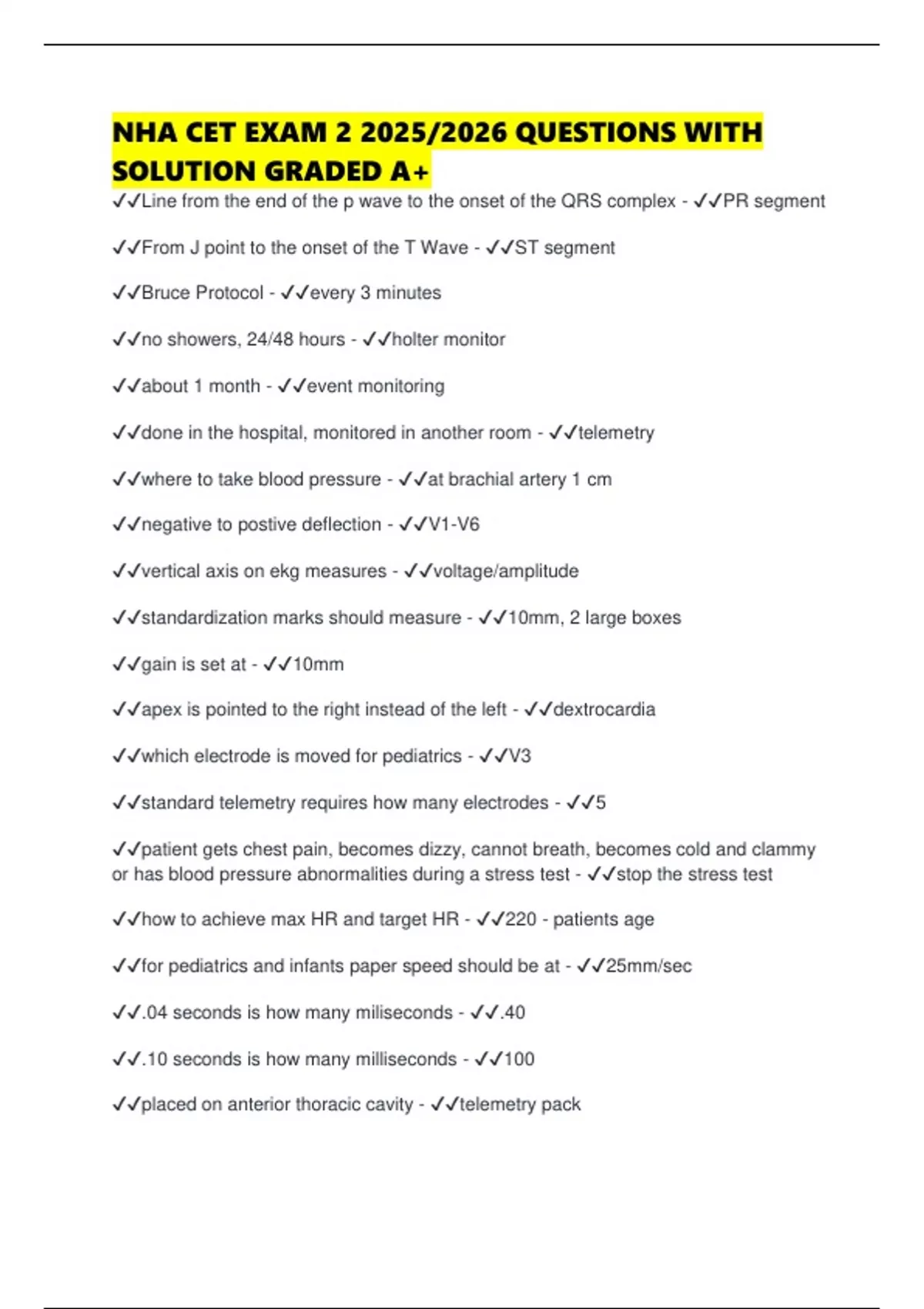 NHA CET EXAM 2 2025/2026 QUESTIONS WITH SOLUTION GRADED A+

✓✓Line from the end of the p wave to the onset of the QRS complex - ✓✓PR segment

✓✓From J point to the onset of the T Wave - ✓✓ST segment

✓✓Bruce Protocol - ✓✓every 3 minutes

✓✓no showers, 24/48 hours - ✓✓holter monitor

✓✓about 1 month - ✓✓event monitoring

✓✓done in the hospital, monitored in another room - ✓✓telemetry

✓✓where to take blood pressure - ✓✓at brachial artery 1 cm

✓✓negative to postive deflection - ✓✓V1-V6

✓✓vertical axis on ekg measures - ✓✓voltage/amplitude

✓✓standardization marks should measure - ✓✓10mm, 2 large boxes

✓✓gain is set at - ✓✓10mm

✓✓apex is pointed to the right instead of the left - ✓✓dextrocardia

✓✓which electrode is moved for pediatrics - ✓✓V3

✓✓standard telemetry requires how many electrodes - ✓✓5

✓✓patient gets chest pain, becomes dizzy, cannot breath, becomes cold and clammy or has blood pressure abnormalities during a stress test - ✓✓stop the stress test

✓✓how to achieve max HR and target HR - ✓✓220 - patients age

✓✓for pediatrics and infants paper speed should be at - ✓✓25mm/sec

✓✓.04 seconds is how many miliseconds - ✓✓.40

✓✓.10 seconds is how many milliseconds - ✓✓100

✓✓placed on anterior thoracic cavity - ✓✓telemetry pack